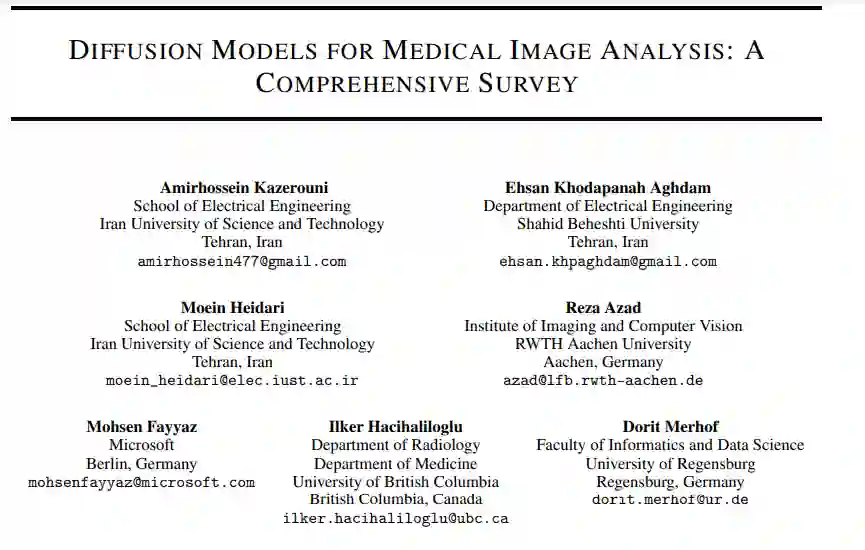 DIFFUSION MODELS FOR MEDICAL IMAGE ANALYSIS: A COMPREHENSIVE SURVEY

Amirhossein Kazerouni
School of Electrical Engineering
Iran University of Science and Technology
Tehran, Iran
amirhossein477@gmail.com

Ehsan Khodapanah Aghdam
Department of Electrical Engineering
Shahid Beheshti University
Tehran, Iran
ehsan.khpaghdam@gmail.com

Moein Heidari
School of Electrical Engineering
Iran University of Science and Technology
Tehran, Iran
moein_heidari@elec.iust.ac.ir

Reza Azad
Institute of Imaging and Computer Vision
RWTH Aachen University
Aachen, Germany
azad@lfb.rwth-aachen.de

Mohsen Fayyaz
Microsoft
Berlin, Germany
mohsenfayyaz@microsoft.com

Ilker Hacihaliloglu
Department of Radiology
Department of Medicine
University of British Columbia
British Columbia, Canada
ilker.hacihaliloglu@ubc.ca

Dorit Merhof
Faculty of Informatics and Data Science
University of Regensburg
Regensburg, Germany
dorit.merhof@ur.de